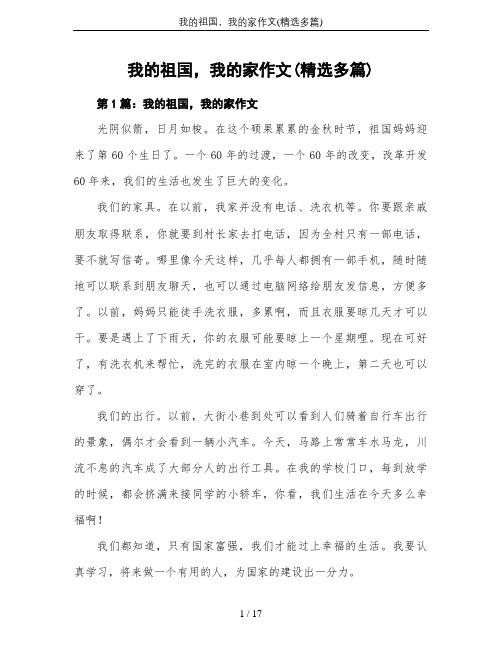 我的祖国，我的家作文(精选多篇)

我的祖国，我的家作文(精选多篇)

第1篇：我的祖国，我的家作文

光阴似箭，日月如梭。在这个硕果累累的金秋时节，祖国妈妈迎来了第60个生日了。一个60年的过渡，一个60年的改变，改革开发60年来，我们的生活也发生了巨大的变化。

我们的家具。在以前，我家并没有电话、洗衣机等。你要跟亲戚朋友取得联系，你就要到村长家去打电话，因为全村只有一部电话，要不就写信寄。哪里像今天这样，几乎每人都拥有一部手机，随时随地可以联系到朋友聊天，也可以通过电脑网络给朋友发信息，方便多了。以前，妈妈只能徒手洗衣服，多累啊，而且衣服要晾几天才可以干。要是遇上了下雨天，你的衣服可能要晾上一个星期哩。现在可好了，有洗衣机来帮忙，洗完的衣服在室内晾一个晚上，第二天也可以穿了。

我们的出行。以前，大街小巷到处可以看到人们骑着自行车出行的景象，偶尔才会看到一辆小汽车。今天，马路上常常车水马龙，川流不息的汽车成了大部分人的出行工具。在我的学校门口，每到放学的时候，都会挤满来接同学的小轿车，你看，我们生活在今天多么幸福啊！

我们都知道，只有国家富强，我们才能过上幸福的生活。我要认真学习，将来做一个有用的人，为国家的建设出一分力。

1 / 17